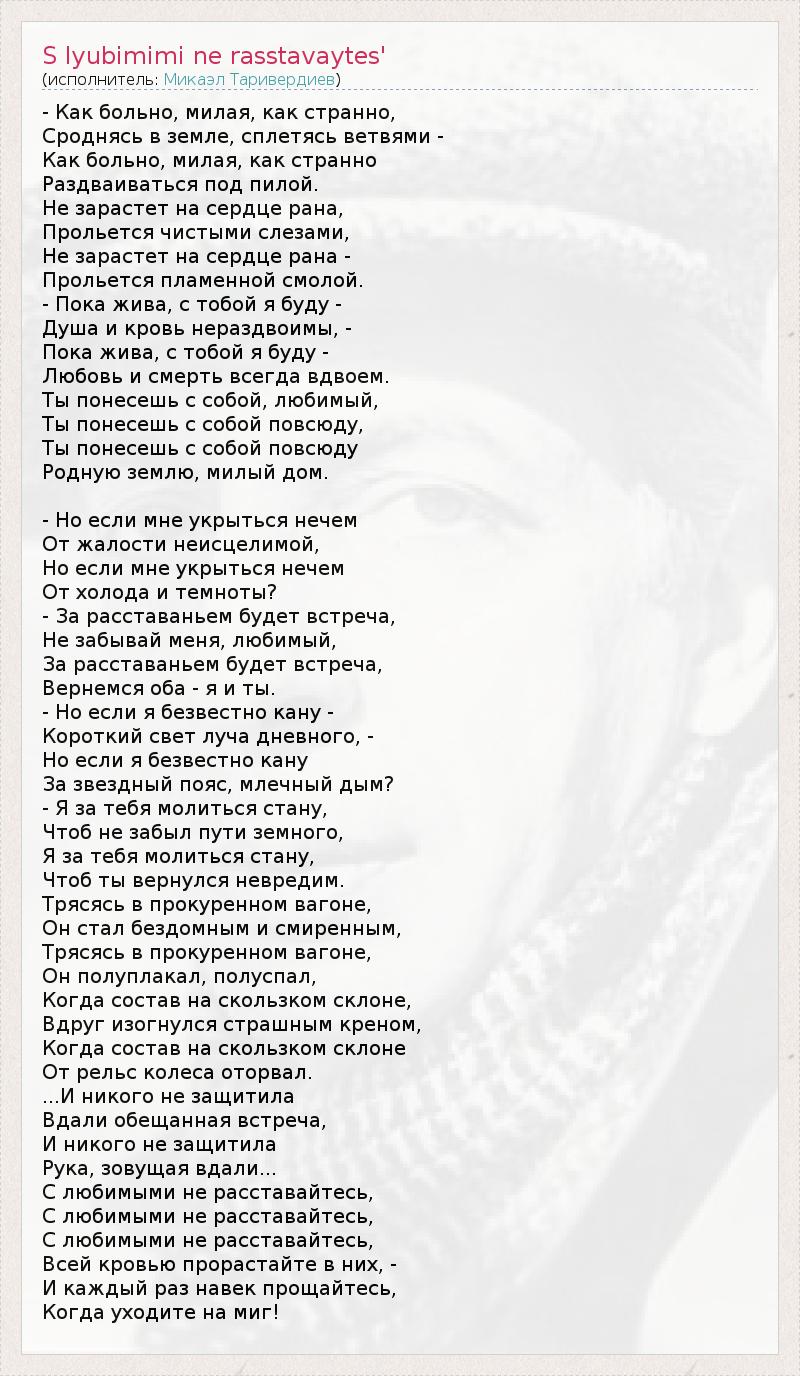 S lyubimimi ne rasstavaytes'
(исполнитель: Микаэл Таривердиев)

- Как больно, милая, как странно,
Сроднясь в земле, сплетясь ветвями -
Как больно, милая, как странно
Раздваиваться под пилой.
Не зарастет на сердце рана,
Прольется чистыми слезами,
Не зарастет на сердце рана -
Прольется пламенной смолой.
- Пока жива, с тобой я буду -
Душа и кровь нераздвоимы, -
Пока жива, с тобой я буду -
Любовь и смерть всегда вдвоем.
Ты понесешь с собой, любимый,
Ты понесешь с собой повсюду,
Ты понесешь с собой повсюду
Родную землю, милый дом.

- Но если мне укрыться нечем
От жалости неисцелимой,
Но если мне укрыться нечем
От холода и темноты?
- За расставаньем будет встреча,
Не забывай меня, любимый,
За расставаньем будет встреча,
Вернемся оба - я и ты.
- Но если я безвестно кану -
Короткий свет луча дневного, -
Но если я безвестно кану
За звездный пояс, млечный дым?
- Я за тебя молиться стану,
Чтоб не забыл пути земного,
Я за тебя молиться стану,
Чтоб ты вернулся невредим.
Трясясь в прокуренном вагоне,
Он стал бездомным и смиренным,
Трясясь в прокуренном вагоне,
Он полуплакал, полуспал,
Когда состав на скользком склоне,
Вдруг изогнулся страшным креном,
Когда состав на скользком склоне
От рельс колеса оторвал.
...И никого не защитила
Вдали обещанная встреча,
И никого не защитила
Рука, зовущая вдали...
С любимыми не расставайтесь,
С любимыми не расставайтесь,
С любимыми не расставайтесь,
Всей кровью прорастайте в них, -
И каждый раз навек прощайтесь,
Когда уходите на миг!